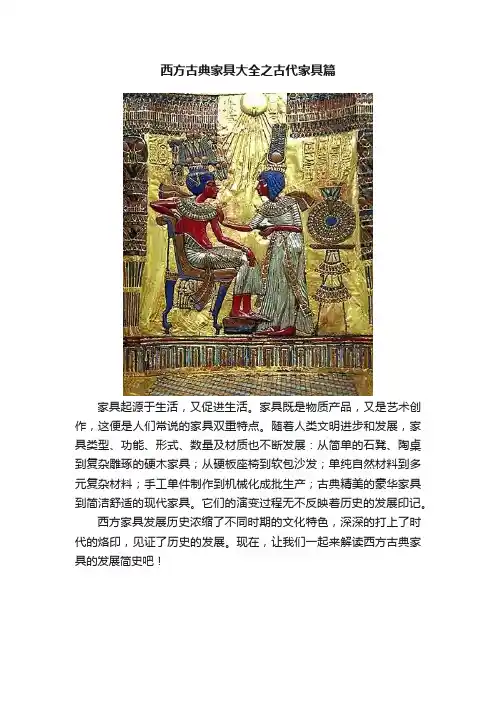 西方古典家具大全之古代家具篇

家具起源于生活，又促进生活。家具既是物质产品，又是艺术创作，这便是人们常说的家具双重特点。随着人类文明进步和发展，家具类型、功能、形式、数量及材质也不断发展：从简单的石凳、陶桌到复杂雕琢的硬木家具；从硬板座椅到软包沙发；单纯自然材料到多元复杂材料；手工单件制作到机械化成批生产；古典精美的豪华家具到简洁舒适的现代家具。它们的演变过程无不反映着历史的发展印记。

西方家具发展历史浓缩了不同时期的文化特色，深深的打上了时代的烙印，见证了历史的发展。现在，让我们一起来解读西方古典家具的发展简史吧！